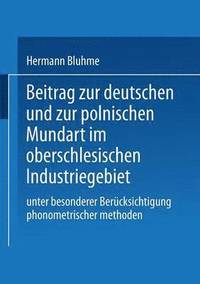 Hermann Bluhme

Beitrag zur deutschen und zur polnischen Mundart im oberschlesischen Industriegebiet

unter besonderer Berücksichtigung phonometrischer methoden